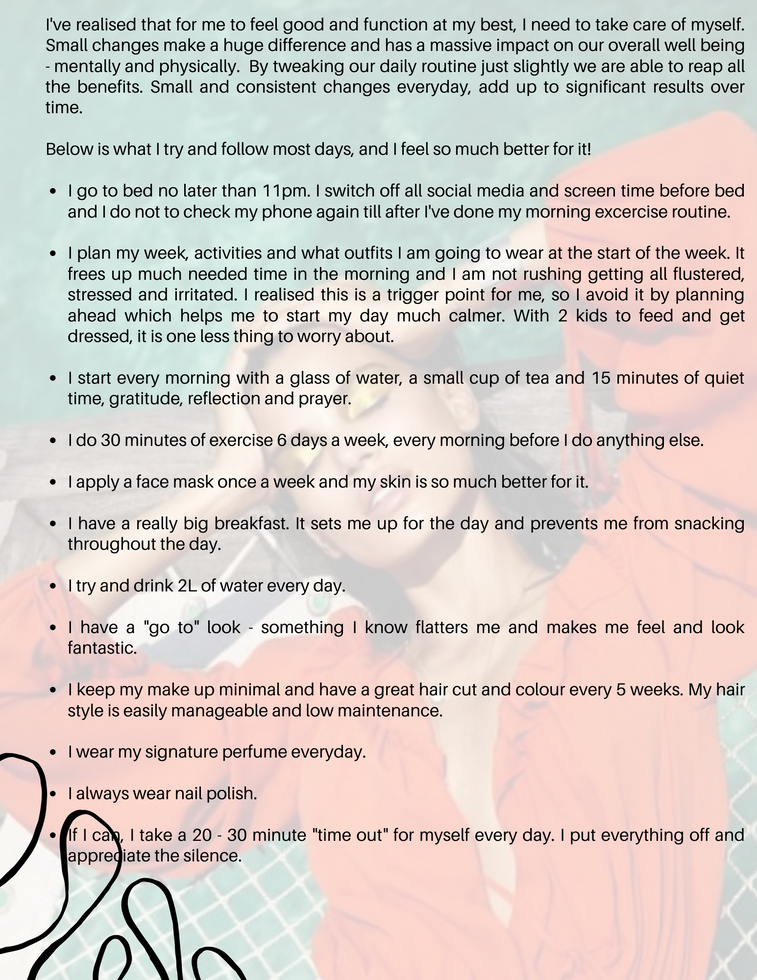 I've realised that for me to feel good and function at my best, I need to take care of myself. Small changes make a huge difference and has a massive impact on our overall well being - mentally and physically. By tweaking our daily routine just slightly we are able to reap all the benefits. Small and consistent changes everyday, add up to significant results over time.

Below is what I try and follow most days, and I feel so much better for it!

• I go to bed no later than 11pm. I switch off all social media and screen time before bed and I do not to check my phone again till after I've done my morning excercise routine.

• I plan my week, activities and what outfits I am going to wear at the start of the week. It frees up much needed time in the morning and I am not rushing getting all flustered, stressed and irritated. I realised this is a trigger point for me, so I avoid it by planning ahead which helps me to start my day much calmer. With 2 kids to feed and get dressed, it is one less thing to worry about.

• I start every morning with a glass of water, a small cup of tea and 15 minutes of quiet time, gratitude, reflection and prayer.

• I do 30 minutes of exercise 6 days a week, every morning before I do anything else.

• I apply a face mask once a week and my skin is so much better for it.

• I have a really big breakfast. It sets me up for the day and prevents me from snacking throughout the day.

• I try and drink 2L of water every day.

• I have a "go to" look - something I know flatters me and makes me feel and look fantastic.

• I keep my make up minimal and have a great hair cut and colour every 5 weeks. My hair style is easily manageable and low maintenance.

• I wear my signature perfume everyday.

• I always wear nail polish.

• If I can, I take a 20 - 30 minute "time out" for myself every day. I put everything off and appreciate the silence.